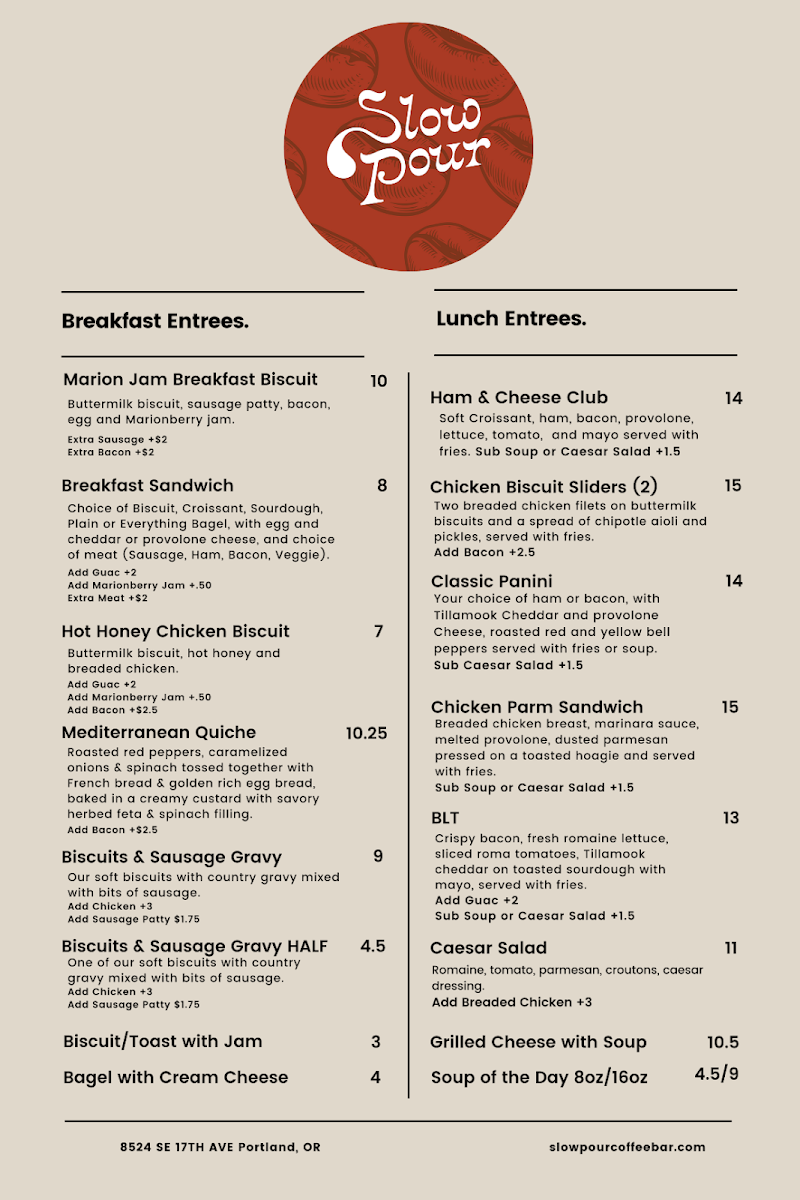 Slow Pour

Breakfast Entrees.

Marion Jam Breakfast Biscuit 10
Buttermilk biscuit, sausage patty, bacon, egg and Marionberry jam.
Extra Sausage +$2
Extra Bacon +$2

Breakfast Sandwich 8
Choice of Biscuit, Croissant, Sourdough, Plain or Everything Bagel, with egg and cheddar or provolone cheese, and choice of meat (Sausage, Ham, Bacon, Veggie).
Add Guac +2
Add Marionberry Jam +.50
Extra Meat +$2

Hot Honey Chicken Biscuit 7
Buttermilk biscuit, hot honey and breaded chicken.
Add Guac +2
Add Marionberry Jam +.50
Add Bacon +$2.5

Mediterranean Quiche 10.25
Roasted red peppers, caramelized onions & spinach tossed together with French bread & golden rich egg bread, baked in a creamy custard with savory herbed feta & spinach filling.
Add Bacon +$2.5

Biscuits & Sausage Gravy 9
Our soft biscuits with country gravy mixed with bits of sausage.
Add Chicken +3
Add Sausage Patty $1.75

Biscuits & Sausage Gravy HALF 4.5
One of our soft biscuits with country gravy mixed with bits of sausage.
Add Chicken +3
Add Sausage Patty $1.75

Biscuit/Toast with Jam 3

Bagel with Cream Cheese 4

Lunch Entrees.

Ham & Cheese Club 14
Soft Croissant, ham, bacon, provolone, lettuce, tomato, and mayo served with fries. Sub Soup or Caesar Salad +1.5

Chicken Biscuit Sliders (2) 15
Two breaded chicken filets on buttermilk biscuits and a spread of chipotle aioli and pickles, served with fries.
Add Bacon +2.5

Classic Panini 14
Your choice of ham or bacon, with Tillamook Cheddar and provolone Cheese, roasted red and yellow bell peppers served with fries or soup.
Sub Caesar Salad +1.5

Chicken Parm Sandwich 15
Breaded chicken breast, marinara sauce, melted provolone, dusted parmesan pressed on a toasted hoagie and served with fries.
Sub Soup or Caesar Salad +1.5

BLT 13
Crispy bacon, fresh romaine lettuce, sliced roma tomatoes, Tillamook cheddar on toasted sourdough with mayo, served with fries.
Add Guac +2
Sub Soup or Caesar Salad +1.5

Caesar Salad 11
Romaine, tomato, parmesan, croutons, caesar dressing.
Add Breaded Chicken +3

Grilled Cheese with Soup 10.5

Soup of the Day 8oz/16oz 4.5/9

8524 SE 17TH AVE Portland, OR

slowpourcoffeebar.com